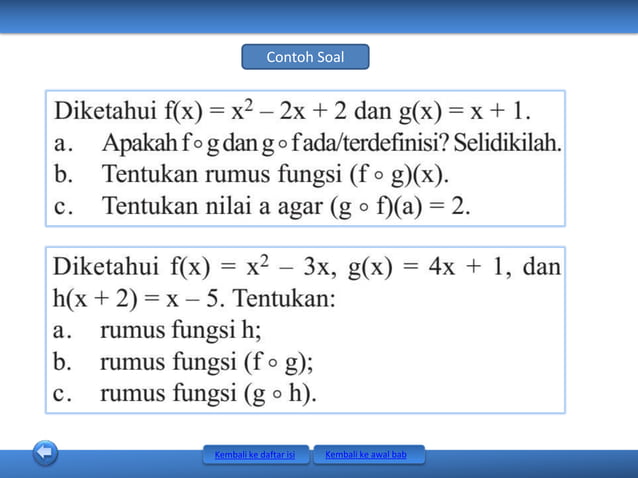 Contoh Soal

Diketahui $f(x) = x^2 - 2x + 2$ dan $g(x) = x + 1$.
a. Apakah $f \circ g$ dan $g \circ f$ ada/terdefinisi? Selidikilah.
b. Tentukan rumus fungsi $(f \circ g)(x)$.
c. Tentukan nilai a agar $(g \circ f)(a) = 2$.

Diketahui $f(x) = x^2 - 3x$, $g(x) = 4x + 1$, dan $h(x + 2) = x - 5$. Tentukan:
a. rumus fungsi h;
b. rumus fungsi $(f \circ g)$;
c. rumus fungsi $(g \circ h)$.

Kembali ke daftar isi
Kembali ke awal bab